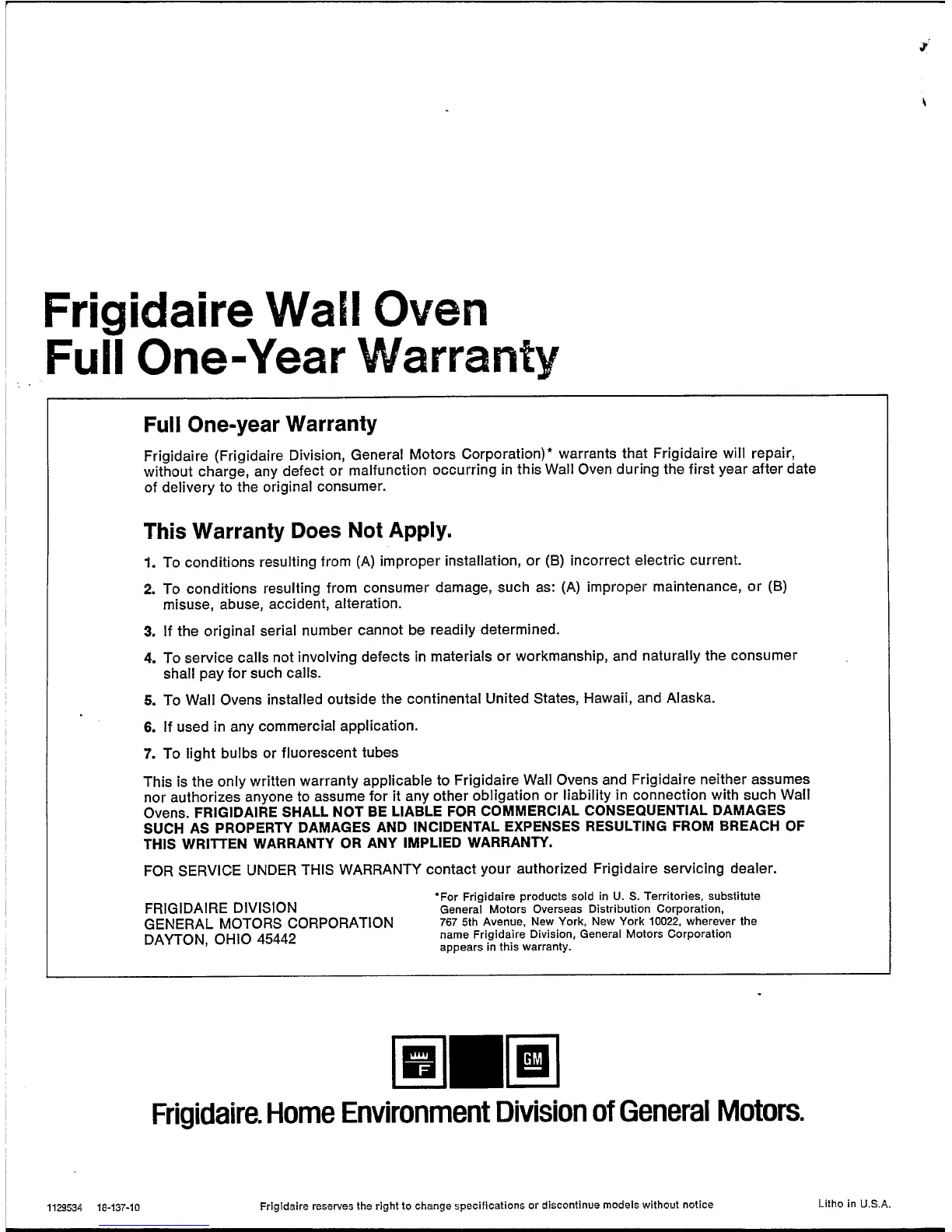 Frigidaire Wall Oven
Full One-Year Warranty

Full One-year Warranty

Frigidaire (Frigidaire Division, General Motors Corporation)* warrants that Frigidaire will repair, without charge, any defect or malfunction occurring in this Wall Oven during the first year after date of delivery to the original consumer.

This Warranty Does Not Apply.

1. To conditions resulting from (A) improper installation, or (B) incorrect electric current.

2. To conditions resulting from consumer damage, such as: (A) improper maintenance, or (B) misuse, abuse, accident, alteration.

3. If the original serial number cannot be readily determined.

4. To service calls not involving defects in materials or workmanship, and naturally the consumer shall pay for such calls.

5. To Wall Ovens installed outside the continental United States, Hawaii, and Alaska.

6. If used in any commercial application.

7. To light bulbs or fluorescent tubes

This is the only written warranty applicable to Frigidaire Wall Ovens and Frigidaire neither assumes nor authorizes anyone to assume for it any other obligation or liability in connection with such Wall Ovens. FRIGIDAIRE SHALL NOT BE LIABLE FOR COMMERCIAL CONSEQUENTIAL DAMAGES SUCH AS PROPERTY DAMAGES AND INCIDENTAL EXPENSES RESULTING FROM BREACH OF THIS WRITTEN WARRANTY OR ANY IMPLIED WARRANTY.

FOR SERVICE UNDER THIS WARRANTY contact your authorized Frigidaire servicing dealer.

FRIGIDAIRE DIVISION
GENERAL MOTORS CORPORATION
DAYTON, OHIO 45442

*For Frigidaire products sold in U. S. Territories, substitute General Motors Overseas Distribution Corporation, 767 5th Avenue, New York, New York 10022, wherever the name Frigidaire Division, General Motors Corporation appears in this warranty.

F GM

Frigidaire. Home Environment Division of General Motors.

1129534 18-137-10 Frigidaire reserves the right to change specifications or discontinue models without notice Litho in U.S.A.